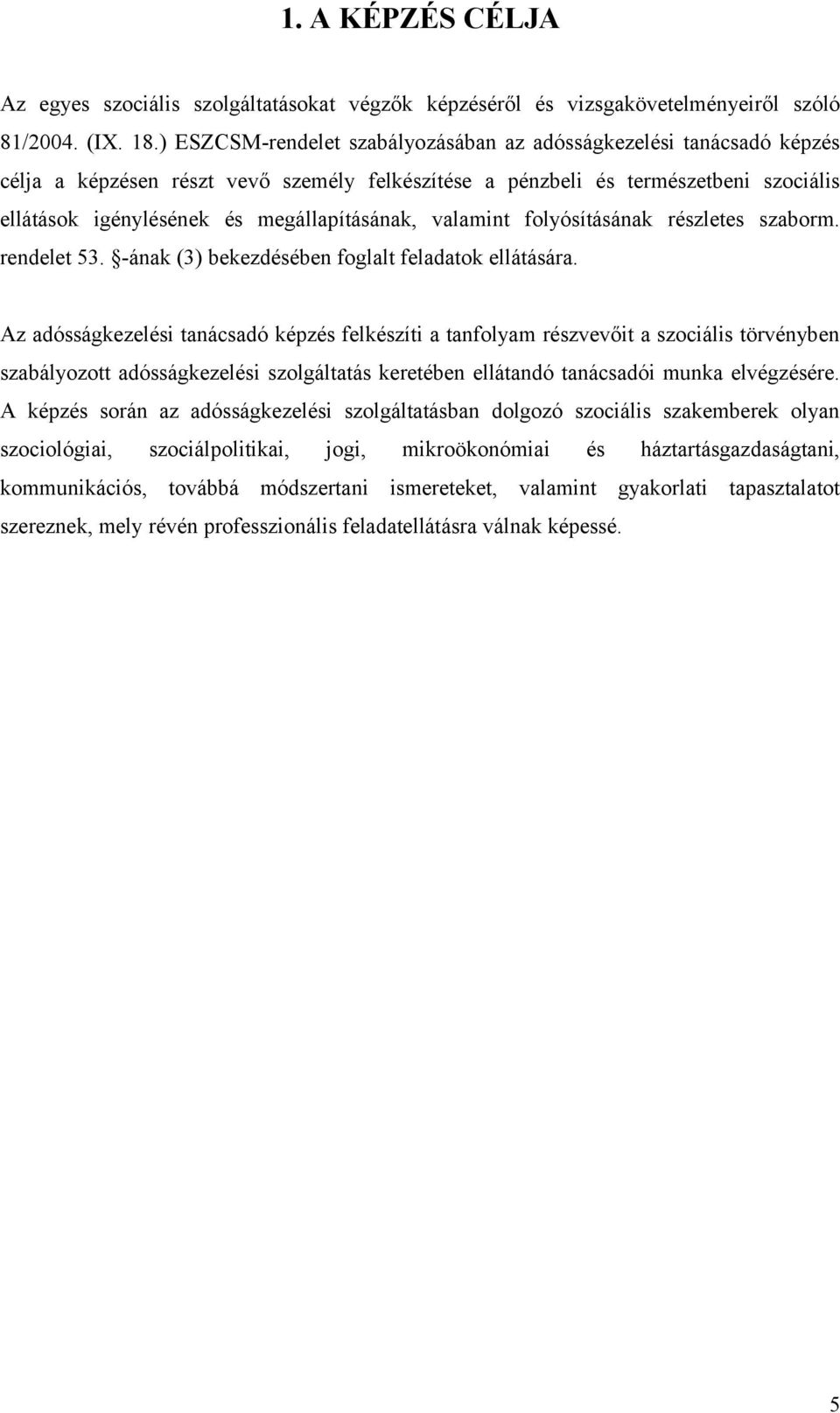 1. A KÉPZÉS CÉLJA

Az egyes szociális szolgáltatásokat végzők képzéséről és vizsgakövetelményeiről szóló 81/2004. (IX. 18.) ESZCSM-rendelet szabályozásában az adósságkezelési tanácsadó képzés célja a képzésen részt vevő személy felkészítése a pénzbeli és természetbeni szociális ellátások igénylésének és megállapításának, valamint folyósításának részletes szaborm. rendelet 53. §-ának (3) bekezdésében foglalt feladatok ellátására.

Az adósságkezelési tanácsadó képzés felkészíti a tanfolyam részvevőit a szociális törvényben szabályozott adósságkezelési szolgáltatás keretében ellátandó tanácsadói munka elvégzésére. A képzés során az adósságkezelési szolgáltatásban dolgozó szociális szakemberek olyan szociológiai, szociálpolitikai, jogi, mikroökonómiai és háztartásgazdaságtani, kommunikációs, továbbá módszertani ismereteket, valamint gyakorlati tapasztalatot szereznek, mely révén professzionális feladatellátásra válnak képessé.

5